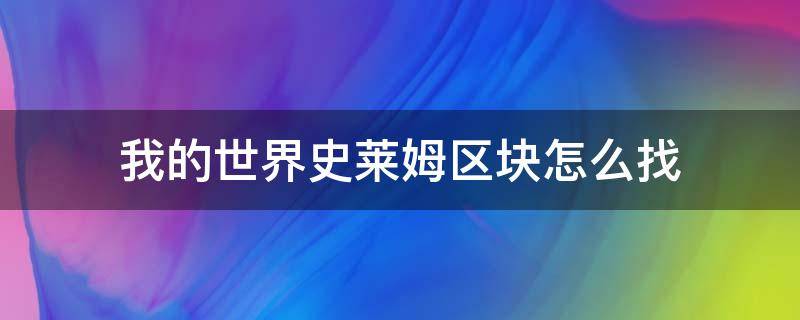 我的世界史莱姆区块怎么找